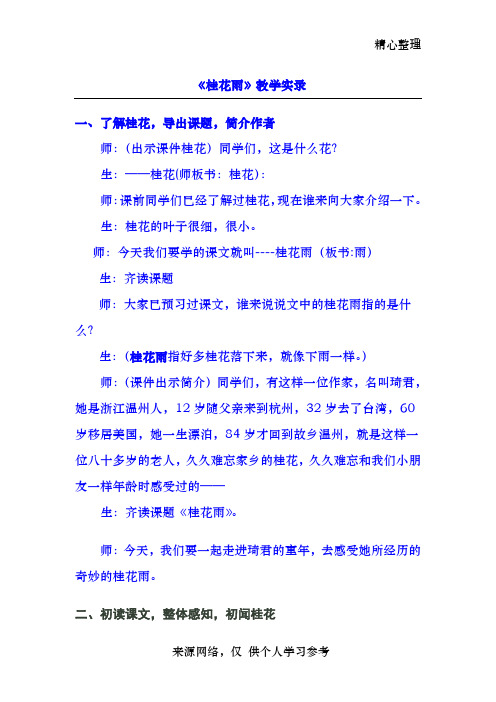 精心整理

《桂花雨》教学实录

一、了解桂花，导出课题，简介作者

师：（出示课件桂花）同学们，这是什么花?

生：——桂花(师板书：桂花)：

师：课前同学们已经了解过桂花，现在谁来向大家介绍一下。

生：桂花的叶子很细，很小。

师：今天我们要学的课文就叫----桂花雨（板书:雨）

生：齐读课题

师：大家已预习过课文，谁来说说文中的桂花雨指的是什么?

生：(桂花雨指好多桂花落下来，就像下雨一样。)

师：（课件出示简介）同学们，有这样一位作家，名叫琦君，她是浙江温州人，12岁随父亲来到杭州，32岁去了台湾，60岁移居美国，她一生漂泊，84岁才回到故乡温州，就是这样一位八十多岁的老人，久久难忘家乡的桂花，久久难忘和我们小朋友一样年龄时感受过的——

生：齐读课题《桂花雨》。

师：今天，我们要一起走进琦君的童年，去感受她所经历的奇妙的桂花雨。

二、初读课文，整体感知，初闻桂花

来源网络，仅 供个人学习参考